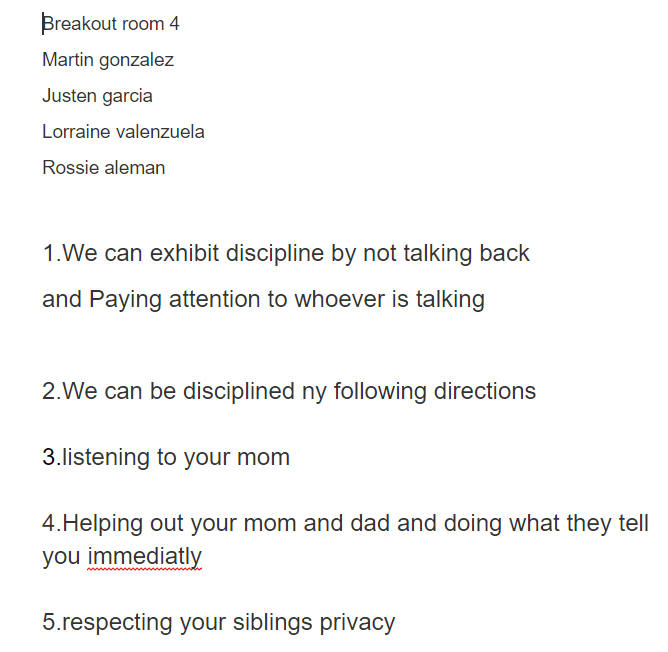 Breakout room 4

Martin gonzalez

Justen garcia

Lorraine valenzuela

Rossie aleman

1.We can exhibit discipline by not talking back

and Paying attention to whoever is talking

2.We can be disciplined ny following directions

3.listening to your mom

4.Helping out your mom and dad and doing what they tell you immediatly

5.respecting your siblings privacy